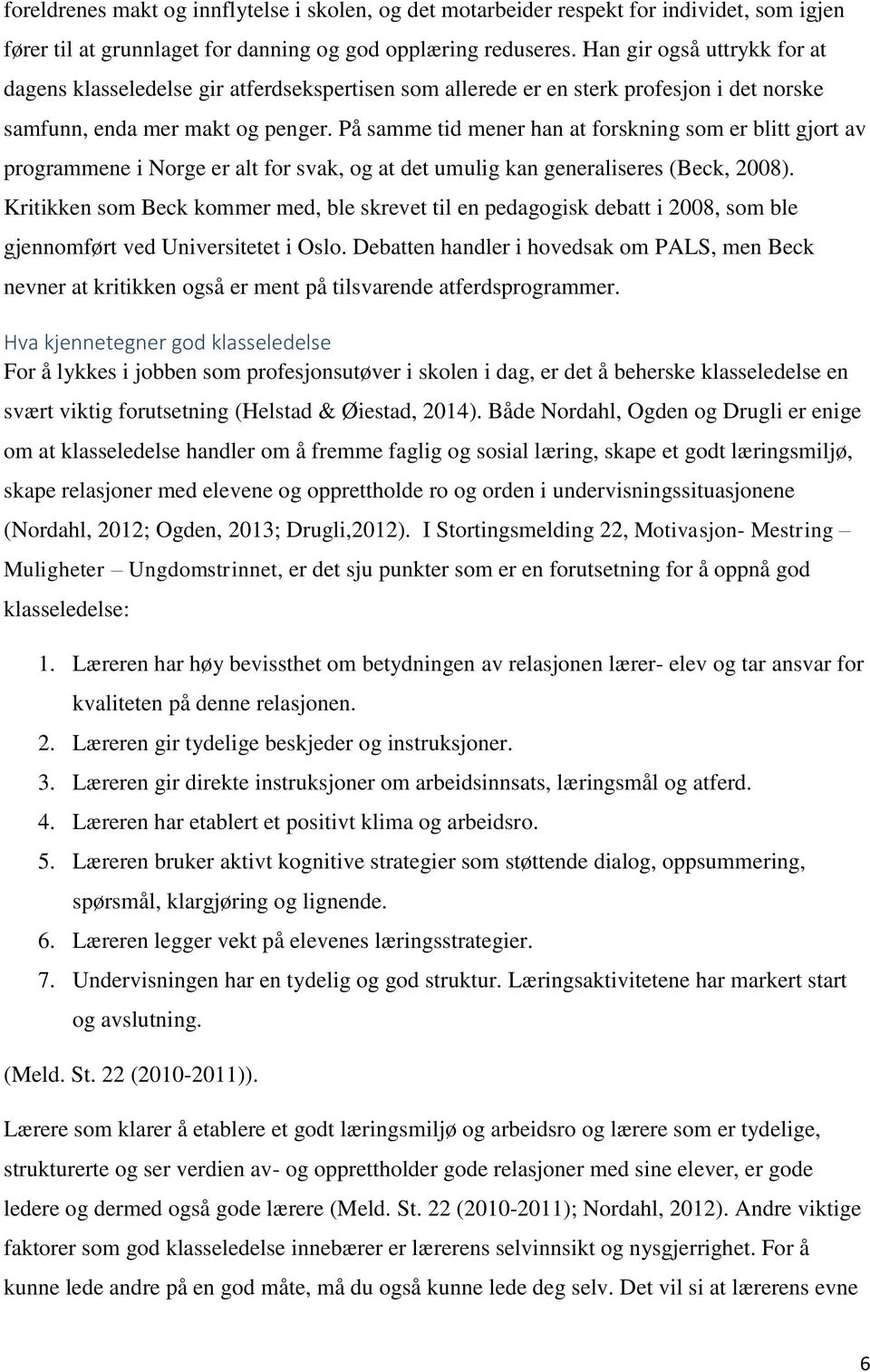 foreldrenes makt og innflytelse i skolen, og det motarbeider respekt for individet, som igjen fører til at grunnlaget for danning og god opplæring reduseres. Han gir også uttrykk for at dagens klasseledelse gir atferdsekspertisen som allerede er en sterk profesjon i det norske samfunn, enda mer makt og penger. På samme tid mener han at forskning som er blitt gjort av programmene i Norge er alt for svak, og at det umulig kan generaliseres (Beck, 2008). Kritikken som Beck kommer med, ble skrevet til en pedagogisk debatt i 2008, som ble gjennomført ved Universitetet i Oslo. Debatten handler i hovedsak om PALS, men Beck nevner at kritikken også er ment på tilsvarende atferdsprogrammer.

Hva kjennetegner god klasseledelse

For å lykkes i jobben som profesjonsutøver i skolen i dag, er det å beherske klasseledelse en svært viktig forutsetning (Helstad & Øiestad, 2014). Både Nordahl, Ogden og Drugli er enige om at klasseledelse handler om å fremme faglig og sosial læring, skape et godt læringsmiljø, skape relasjoner med elevene og opprettholde ro og orden i undervisningssituasjonene (Nordahl, 2012; Ogden, 2013; Drugli,2012). I Stortingsmelding 22, Motivasjon- Mestring – Muligheter – Ungdomstrinnet, er det sju punkter som er en forutsetning for å oppnå god klasseledelse:

1. Læreren har høy bevissthet om betydningen av relasjonen lærer- elev og tar ansvar for kvaliteten på denne relasjonen.
2. Læreren gir tydelige beskjeder og instruksjoner.
3. Læreren gir direkte instruksjoner om arbeidsinnsats, læringsmål og atferd.
4. Læreren har etablert et positivt klima og arbeidsro.
5. Læreren bruker aktivt kognitive strategier som støttende dialog, oppsummering, spørsmål, klargjøring og lignende.
6. Læreren legger vekt på elevenes læringsstrategier.
7. Undervisningen har en tydelig og god struktur. Læringsaktivitetene har markert start og avslutning.

(Meld. St. 22 (2010-2011)).

Lærere som klarer å etablere et godt læringsmiljø og arbeidsro og lærere som er tydelige, strukturerte og ser verdien av- og opprettholder gode relasjoner med sine elever, er gode ledere og dermed også gode lærere (Meld. St. 22 (2010-2011); Nordahl, 2012). Andre viktige faktorer som god klasseledelse innebærer er lærerens selvinnsikt og nysgjerrighet. For å kunne lede andre på en god måte, må du også kunne lede deg selv. Det vil si at lærerens evne

6